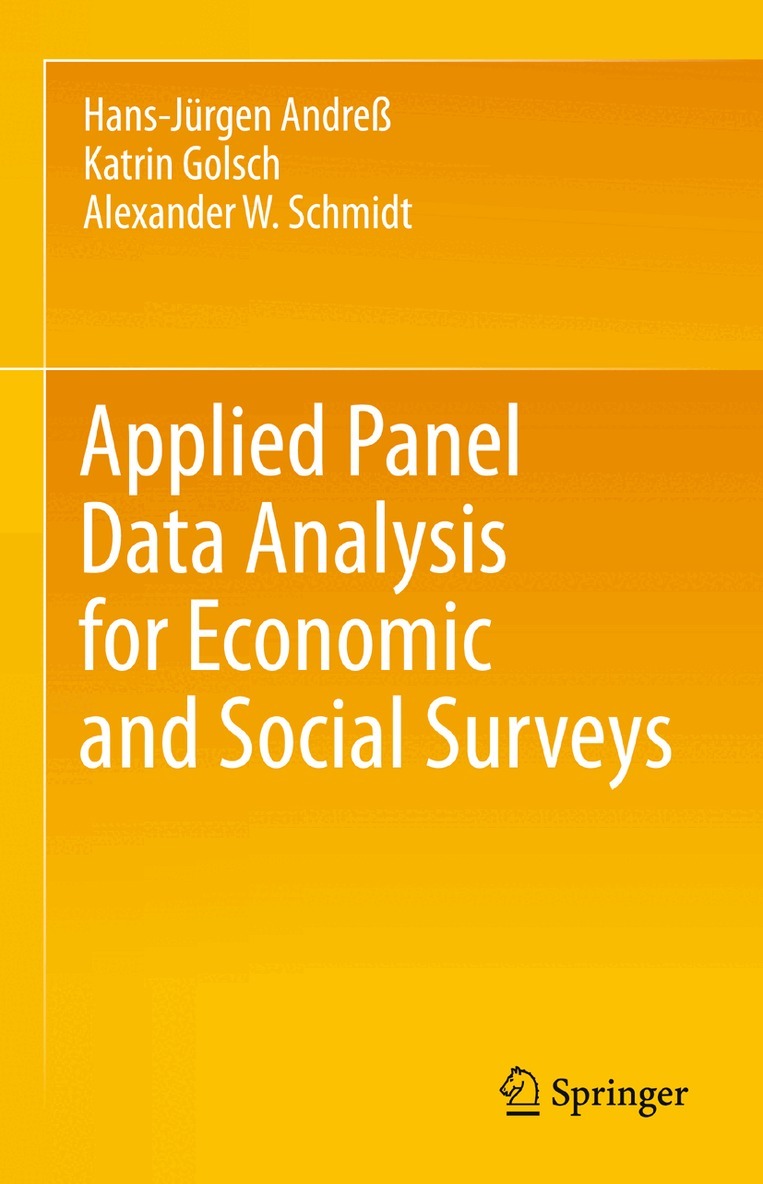 Hans-Jürgen Andreß
Katrin Golsch
Alexander W. Schmidt

Applied Panel Data Analysis for Economic and Social Surveys

Springer